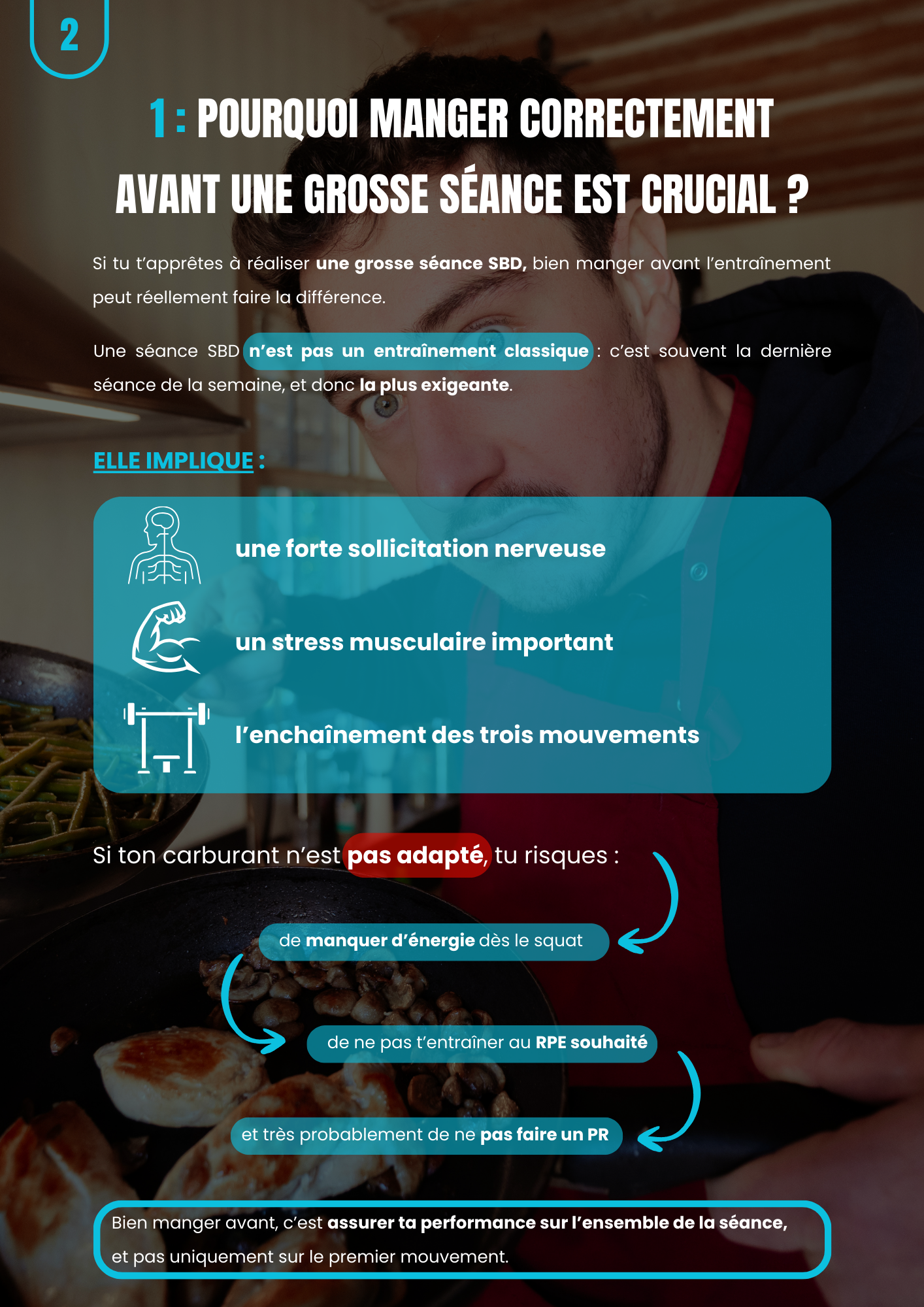 2

1 : POURQUOI MANGER CORRECTEMENT AVANT UNE GROSSE SÉANCE EST CRUCIAL ?

Si tu t'apprêtes à réaliser une grosse séance SBD, bien manger avant l'entraînement peut réellement faire la différence.

Une séance SBD n'est pas un entraînement classique : c'est souvent la dernière séance de la semaine, et donc la plus exigeante.

ELLE IMPLIQUE :

une forte sollicitation nerveuse

un stress musculaire important

l'enchaînement des trois mouvements

Si ton carburant n'est pas adapté, tu risques :

de manquer d'énergie dès le squat

de ne pas t'entraîner au RPE souhaité

et très probablement de ne pas faire un PR

Bien manger avant, c'est assurer ta performance sur l'ensemble de la séance, et pas uniquement sur le premier mouvement.